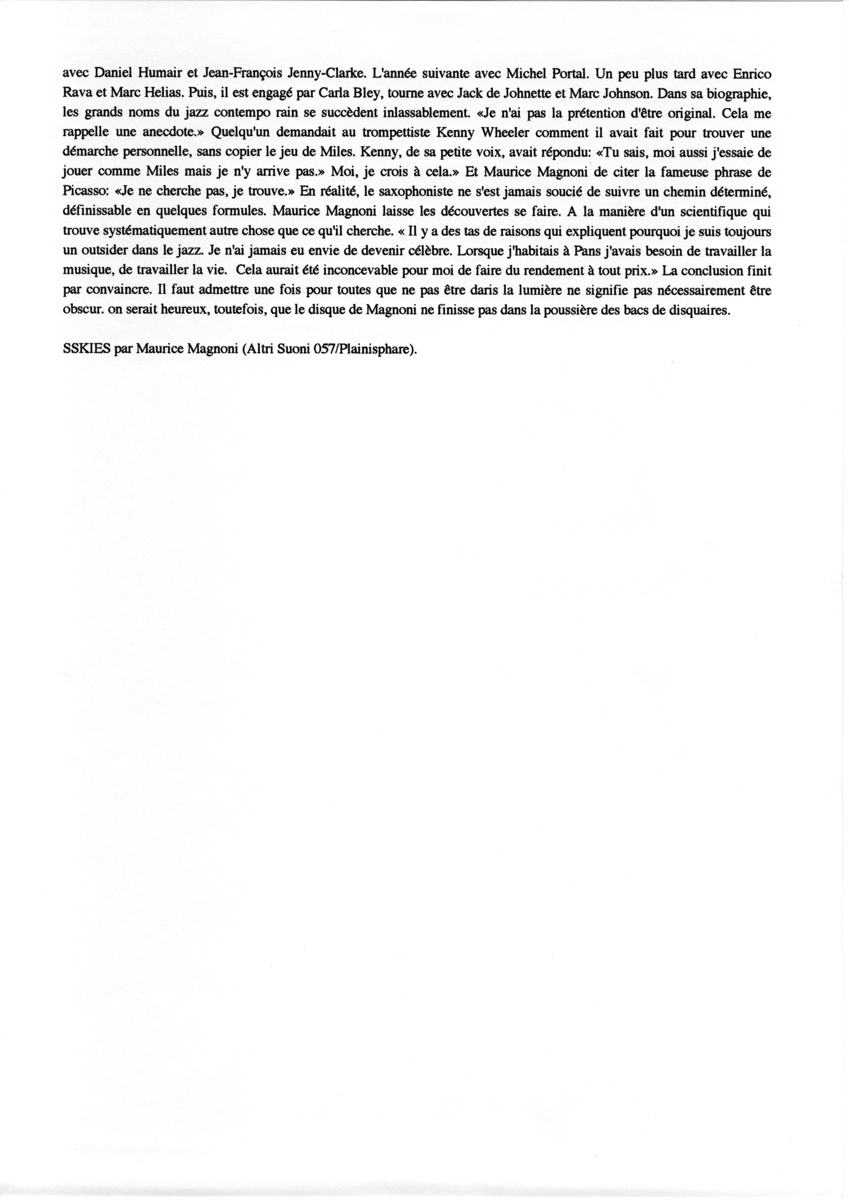 avec Daniel Humair et Jean-François Jenny-Clarke. L'année suivante avec Michel Portal. Un peu plus tard avec Enrico Rava et Marc Helias. Puis, il est engagé par Carla Bley, tourne avec Jack de Johnette et Marc Johnson. Dans sa biographie, les grands noms du jazz contempo rain se succèdent inlassablement. «Je n'ai pas la prétention d'être original. Cela me rappelle une anecdote.» Quelqu'un demandait au trompettiste Kenny Wheeler comment il avait fait pour trouver une démarche personnelle, sans copier le jeu de Miles. Kenny, de sa petite voix, avait répondu: «Tu sais, moi aussi j'essaie de jouer comme Miles mais je n'y arrive pas.» Moi, je crois à cela.» Et Maurice Magnoni de citer la fameuse phrase de Picasso: «Je ne cherche pas, je trouve.» En réalité, le saxophoniste ne s'est jamais soucié de suivre un chemin déterminé, définissable en quelques formules. Maurice Magnoni laisse les découvertes se faire. A la manière d'un scientifique qui trouve systématiquement autre chose que ce qu'il cherche. « Il y a des tas de raisons qui expliquent pourquoi je suis toujours un outsider dans le jazz. Je n'ai jamais eu envie de devenir célèbre. Lorsque j'habitais à Pans j'avais besoin de travailler la musique, de travailler la vie. Cela aurait été inconcevable pour moi de faire du rendement à tout prix.» La conclusion finit par convaincre. Il faut admettre une fois pour toutes que ne pas être daris la lumière ne signifie pas nécessairement être obscur. on serait heureux, toutefois, que le disque de Magnoni ne finisse pas dans la poussière des bacs de disquaires.

SSKIES par Maurice Magnoni (Altri Suoni 057/Plainisphare).